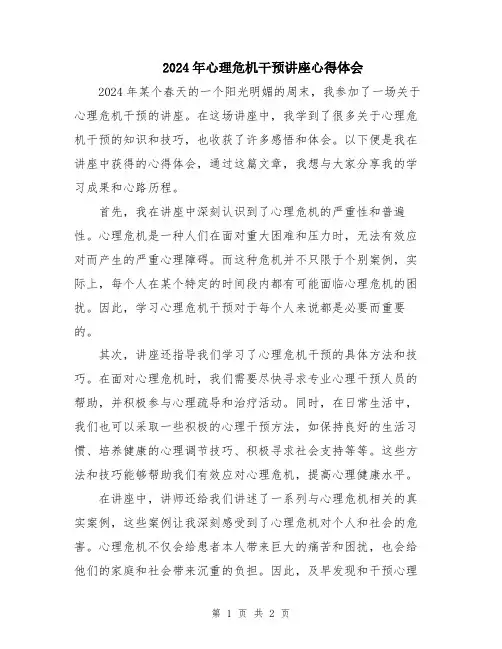 2024年心理危机干预讲座心得体会

2024年某个春天的一个阳光明媚的周末，我参加了一场关于心理危机干预的讲座。在这场讲座中，我学到了很多关于心理危机干预的知识和技巧，也收获了许多感悟和体会。以下便是我在讲座中获得的心得体会，通过这篇文章，我想与大家分享我的学习成果和心路历程。

首先，我在讲座中深刻认识到了心理危机的严重性和普遍性。心理危机是一种人们在面对重大困难和压力时，无法有效应对而产生的严重心理障碍。而这种危机并不只限于个别案例，实际上，每个人在某个特定的时间段内都有可能面临心理危机的困扰。因此，学习心理危机干预对于每个人来说都是必要而重要的。

其次，讲座还指导我们学习了心理危机干预的具体方法和技巧。在面对心理危机时，我们需要尽快寻求专业心理干预人员的帮助，并积极参与心理疏导和治疗活动。同时，在日常生活中，我们也可以采取一些积极的心理干预方法，如保持良好的生活习惯、培养健康的心理调节技巧、积极寻求社会支持等等。这些方法和技巧能够帮助我们有效应对心理危机，提高心理健康水平。

在讲座中，讲师还给我们讲述了一系列与心理危机相关的真实案例，这些案例让我深刻感受到了心理危机对个人和社会的危害。心理危机不仅会给患者本人带来巨大的痛苦和困扰，也会给他们的家庭和社会带来沉重的负担。因此，及早发现和干预心理

第 1 页 共 2 页